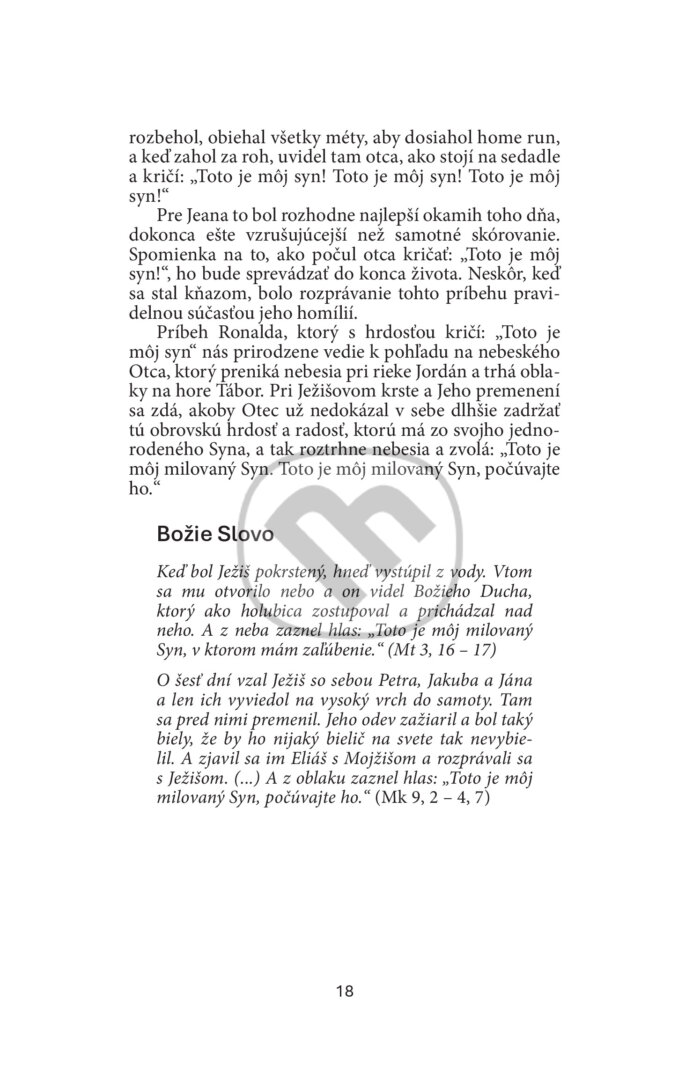 rozbehol, obiehal všetky méty, aby dosiahol home run, a keď zahol za roh, uvidel tam otca, ako stojí na sedadle a kričí: „Toto je môj syn! Toto je môj syn! Toto je môj syn!“

Pre Jeana to bol rozhodne najlepší okamih toho dňa, dokonca ešte vzrušujúcejší než samotné skórovanie. Spomienka na to, ako počul otca kričať: „Toto je môj syn!“, ho bude sprevádzať do konca života. Neskôr, keď sa stal kňazom, bolo rozprávanie tohto príbehu pravidelnou súčasťou jeho homílií.

Príbeh Ronalda, ktorý s hrdosťou kričí: „Toto je môj syn“ nás prirodzene vedie k pohľadu na nebeského Otca, ktorý preniká nebesia pri rieke Jordán a trhá oblaky na hore Tábor. Pri Ježišovom krste a Jeho premenení sa zdá, akoby Otec už nedokázal v sebe dlhšie zadržať tú obrovskú hrdosť a radosť, ktorú má zo svojho jednorodeného Syna, a tak roztrhne nebesia a zvolá: „Toto je môj milovaný Syn. Toto je môj milovaný Syn, počúvajte ho.“

Božie Slovo

Keď bol Ježiš pokrstený, hneď vystúpil z vody. Vtom sa mu otvorilo nebo a on videl Božieho Ducha, ktorý ako holubica zostupoval a prichádzal nad neho. A z neba zaznel hlas: „Toto je môj milovaný Syn, v ktorom mám zaľúbenie.“ (Mt 3, 16 – 17)

O šesť dní vzal Ježiš so sebou Petra, Jakuba a Jána a len ich vyviedol na vysoký vrch do samoty. Tam sa pred nimi premenil. Jeho odev zažiaril a bol taký biely, že by ho nijaký bielič na svete tak nevybielil. A zjavil sa im Eliáš s Mojžišom a rozprávali sa s Ježišom. (...) A z oblaku zaznel hlas: „Toto je môj milovaný Syn, počúvajte ho.“ (Mk 9, 2 – 4, 7)

18